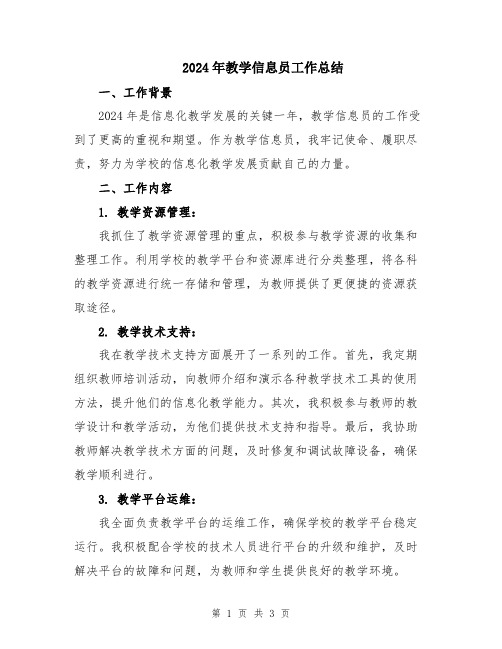 2024年教学信息员工作总结

一、工作背景

2024年是信息化教学发展的关键一年，教学信息员的工作受到了更高的重视和期望。作为教学信息员，我牢记使命、履职尽责，努力为学校的信息化教学发展贡献自己的力量。

二、工作内容

1. 教学资源管理：

我抓住了教学资源管理的重点，积极参与教学资源的收集和整理工作。利用学校的教学平台和资源库进行分类整理，将各科的教学资源进行统一存储和管理，为教师提供了更便捷的资源获取途径。

2. 教学技术支持：

我在教学技术支持方面展开了一系列的工作。首先，我定期组织教师培训活动，向教师介绍和演示各种教学技术工具的使用方法，提升他们的信息化教学能力。其次，我积极参与教师的教学设计和教学活动，为他们提供技术支持和指导。最后，我协助教师解决教学技术方面的问题，及时修复和调试故障设备，确保教学顺利进行。

3. 教学平台运维：

我全面负责教学平台的运维工作，确保学校的教学平台稳定运行。我积极配合学校的技术人员进行平台的升级和维护，及时解决平台的故障和问题，为教师和学生提供良好的教学环境。

第 1 页 共 3 页